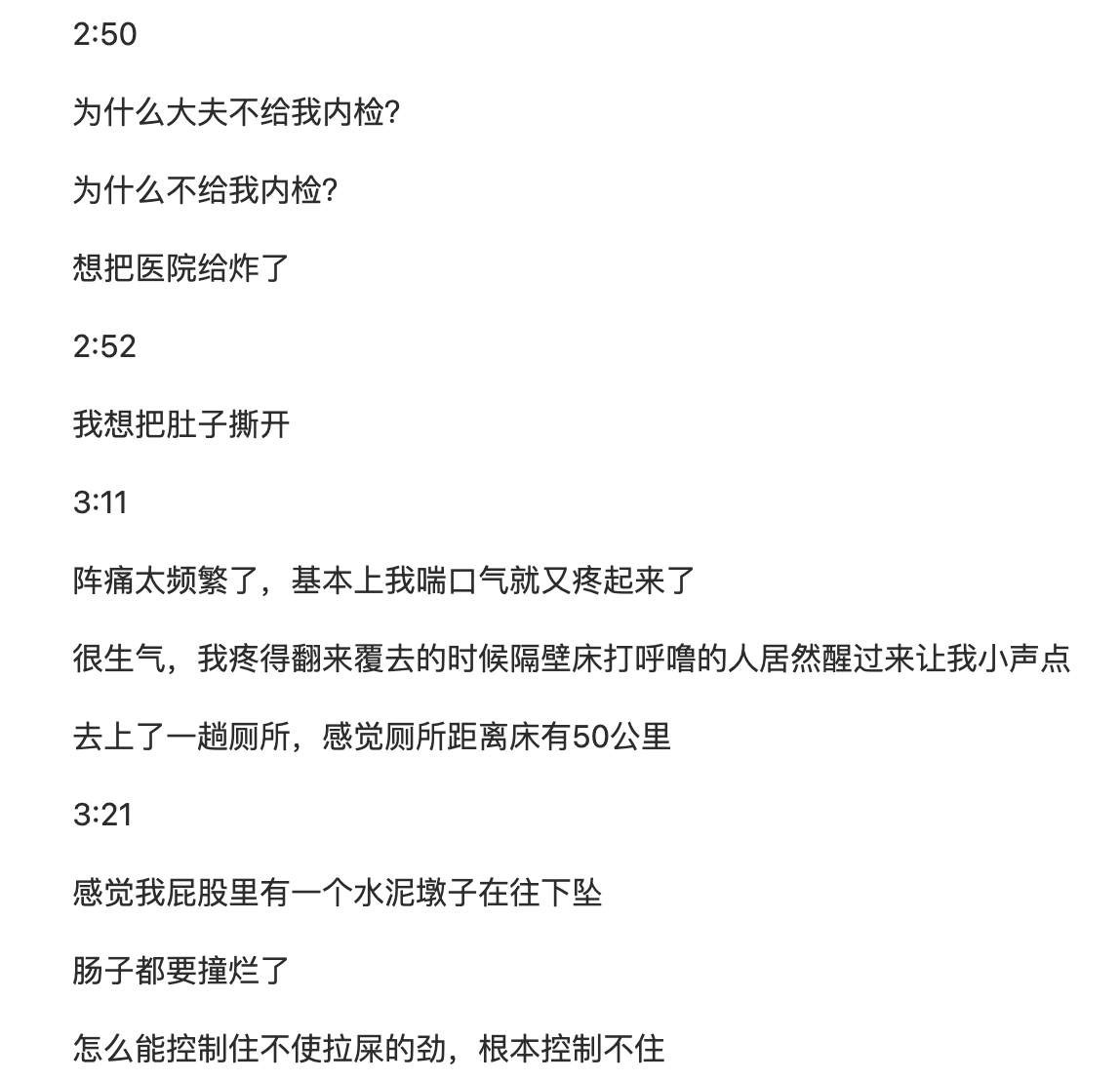 2:50

为什么大夫不给我内检?

为什么不给我内检?

想把医院给炸了

2:52

我想把肚子撕开

3:11

阵痛太频繁了，基本上我喘口气就又疼起来了

很生气，我疼得翻来覆去的时候隔壁床打呼噜的人居然醒过来让我小声点

去上了一趟厕所，感觉厕所距离床有50公里

3:21

感觉我屁股里有一个水泥墩子在往下坠

肠子都要撞烂了

怎么能控制住不使拉屎的劲，根本控制不住